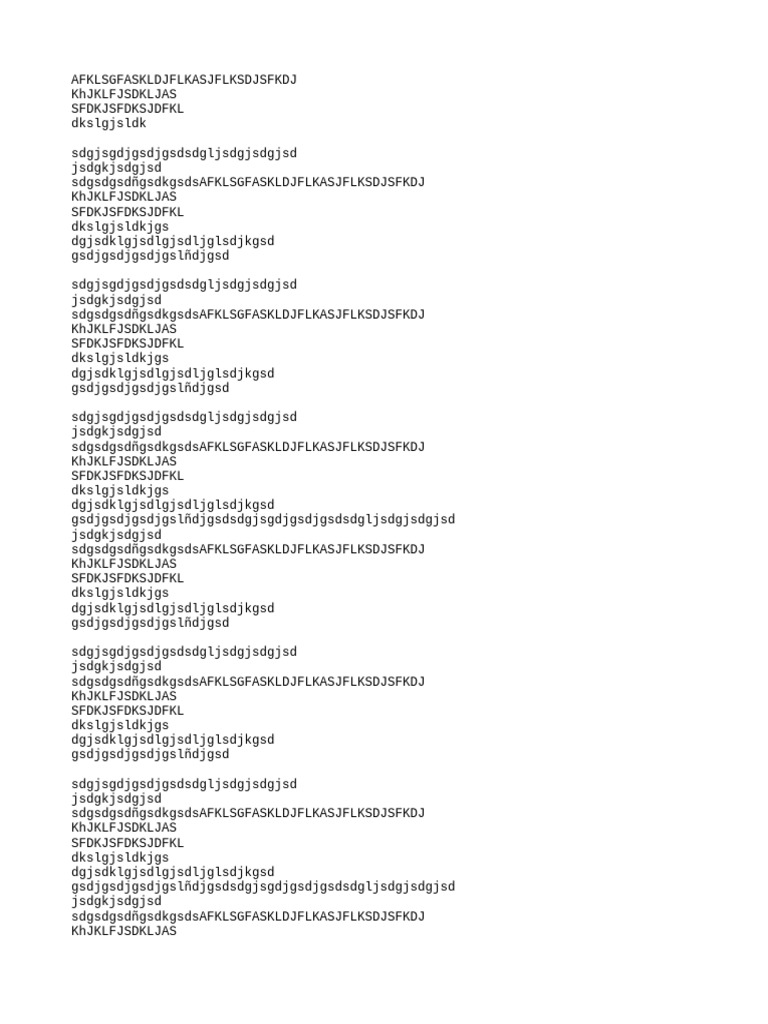 AFKLSGFASKLDJFLKASJFLKSDJSFKDJ
KhJKLFJSDKLJAS
SFDKJSFDKSJDFKL
dkslgjsldk

sdgjsgdjgsdjgsdsdgljsdgjsdgjsd
jsdgkjsdgjsd
sdgsdgsdñgsdkgsdsAFKLSGFASKLDJFLKASJFLKSDJSFKDJ
KhJKLFJSDKLJAS
SFDKJSFDKSJDFKL
dkslgjsldkjgs
dgjsdklgjsdlgjsdljglsdjkgsd
gsdjgsdjgsdjgslñdjgsd

sdgjsgdjgsdjgsdsdgljsdgjsdgjsd
jsdgkjsdgjsd
sdgsdgsdñgsdkgsdsAFKLSGFASKLDJFLKASJFLKSDJSFKDJ
KhJKLFJSDKLJAS
SFDKJSFDKSJDFKL
dkslgjsldkjgs
dgjsdklgjsdlgjsdljglsdjkgsd
gsdjgsdjgsdjgslñdjgsd

sdgjsgdjgsdjgsdsdgljsdgjsdgjsd
jsdgkjsdgjsd
sdgsdgsdñgsdkgsdsAFKLSGFASKLDJFLKASJFLKSDJSFKDJ
KhJKLFJSDKLJAS
SFDKJSFDKSJDFKL
dkslgjsldkjgs
dgjsdklgjsdlgjsdljglsdjkgsd
gsdjgsdjgsdjgslñdjgsdsdgjsgdjgsdjgsdsdgljsdgjsdgjsd
jsdgkjsdgjsd
sdgsdgsdñgsdkgsdsAFKLSGFASKLDJFLKASJFLKSDJSFKDJ
KhJKLFJSDKLJAS
SFDKJSFDKSJDFKL
dkslgjsldkjgs
dgjsdklgjsdlgjsdljglsdjkgsd
gsdjgsdjgsdjgslñdjgsd

sdgjsgdjgsdjgsdsdgljsdgjsdgjsd
jsdgkjsdgjsd
sdgsdgsdñgsdkgsdsAFKLSGFASKLDJFLKASJFLKSDJSFKDJ
KhJKLFJSDKLJAS
SFDKJSFDKSJDFKL
dkslgjsldkjgs
dgjsdklgjsdlgjsdljglsdjkgsd
gsdjgsdjgsdjgslñdjgsd

sdgjsgdjgsdjgsdsdgljsdgjsdgjsd
jsdgkjsdgjsd
sdgsdgsdñgsdkgsdsAFKLSGFASKLDJFLKASJFLKSDJSFKDJ
KhJKLFJSDKLJAS
SFDKJSFDKSJDFKL
dkslgjsldkjgs
dgjsdklgjsdlgjsdljglsdjkgsd
gsdjgsdjgsdjgslñdjgsdsdgjsgdjgsdjgsdsdgljsdgjsdgjsd
jsdgkjsdgjsd
sdgsdgsdñgsdkgsdsAFKLSGFASKLDJFLKASJFLKSDJSFKDJ
KhJKLFJSDKLJAS